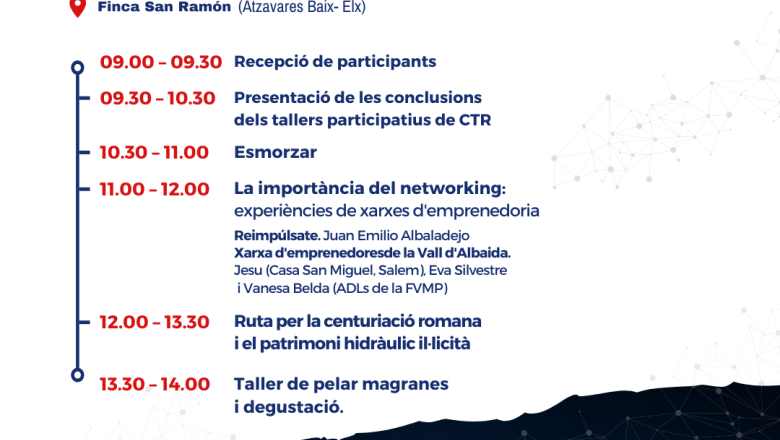 Finca San Ramón (Atzavares Baix- Elx)

09.00 – 09.30 Recepció de participants

09.30 – 10.30 Presentació de les conclusions dels tallers participatius de CTR

10.30 – 11.00 Esmorzar

11.00 – 12.00 La importància del networking: experiències de xarxes d'emprenedoria

Reimpúlsate. Juan Emilio Albaladejo
Xarxa d'emprenedoresde la Vall d'Albaida. Jesu (Casa San Miguel, Salem), Eva Silvestre i Vanesa Belda (ADLs de la FVMP)

12.00 – 13.30 Ruta per la centuriació romana i el patrimoni hidràulic il·licità

13.30 – 14.00 Taller de pelar magranes i degustació.